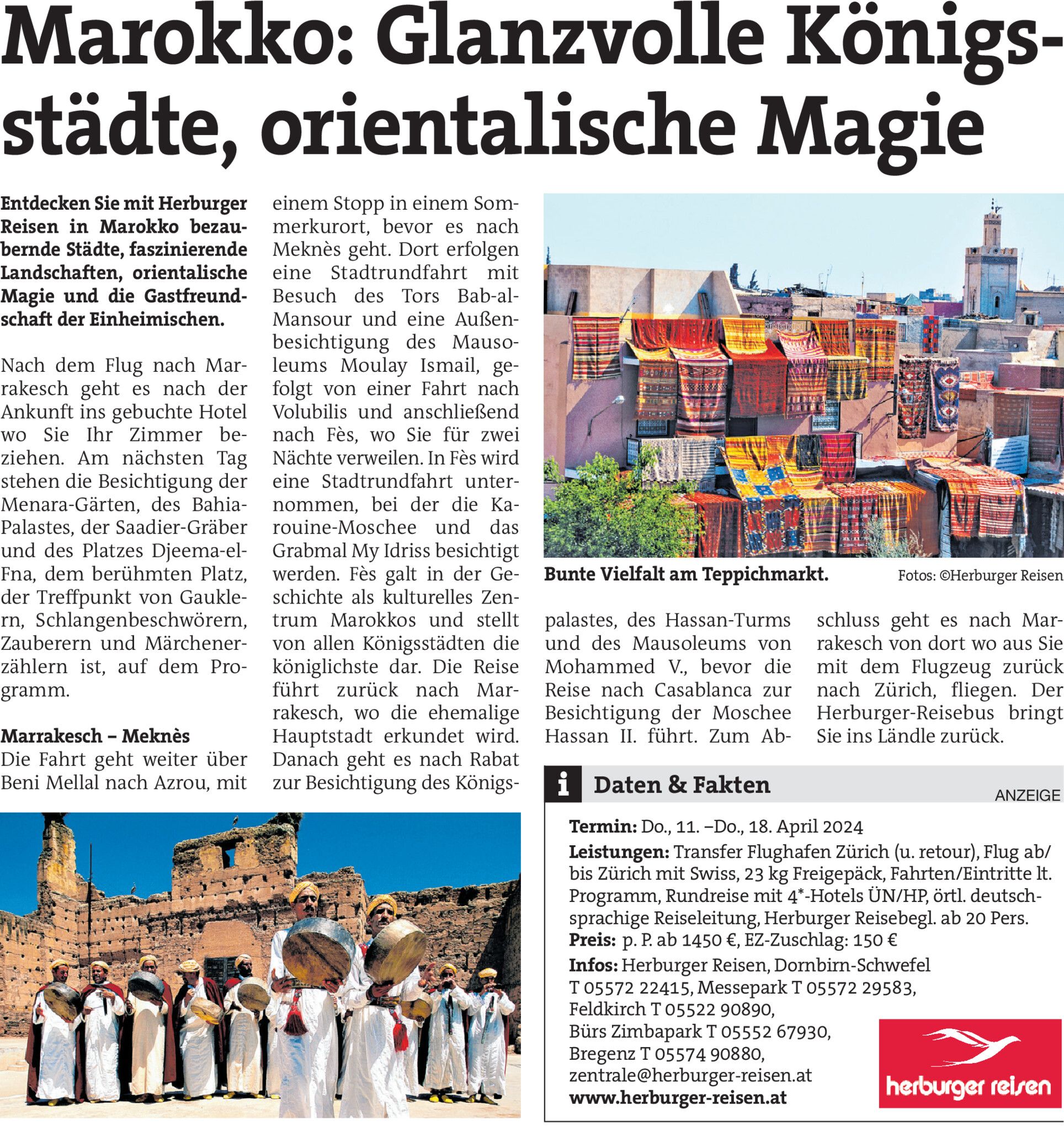 Marokko: Glanzvolle Königsstädte, orientalische Magie

Entdecken Sie mit Herburger Reisen in Marokko bezaubernde Städte, faszinierende Landschaften, orientalische Magie und die Gastfreundschaft der Einheimischen.

Nach dem Flug nach Marrakesch geht es nach der Ankunft ins gebuchte Hotel wo Sie Ihr Zimmer beziehen. Am nächsten Tag stehen die Besichtigung der Menara-Gärten, des Bahia-Palastes, der Saadier-Gräber und des Platzes Djeema-el-Fna, dem berühmten Platz, der Treffpunkt von Gauklern, Schlangenbeschwörern, Zauberern und Märchenerzählern ist, auf dem Programm.

Marrakesch – Meknès
Die Fahrt geht weiter über Beni Mellal nach Azrou, mit einem Stopp in einem Sommerkurort, bevor es nach Meknès geht. Dort erfolgen eine Stadtrundfahrt mit Besuch des Tors Bab-al-Mansour und eine Außenbesichtigung des Mausoleums Moulay Ismail, gefolgt von einer Fahrt nach Volubilis und anschließend nach Fès, wo Sie für zwei Nächte verweilen. In Fès wird eine Stadtrundfahrt unternommen, bei der die Karouine-Moschee und das Grabmal My Idriss besichtigt werden. Fès galt in der Geschichte als kulturelles Zentrum Marokkos und stellt von allen Königsstädten die königlichste dar. Die Reise führt zurück nach Marrakesch, wo die ehemalige Hauptstadt erkundet wird. Danach geht es nach Rabat zur Besichtigung des Königspalastes, des Hassan-Turms und des Mausoleums von Mohammed V., bevor die Reise nach Casablanca zur Besichtigung der Moschee Hassan II. führt. Zum Abschluss geht es nach Marrakesch von dort wo aus Sie mit dem Flugzeug zurück nach Zürich, fliegen. Der Herburger-Reisebus bringt Sie ins Ländle zurück.

Bunte Vielfalt am Teppichmarkt.
Fotos: ©Herburger Reisen

i Daten & Fakten
ANZEIGE

Termin: Do., 11. –Do., 18. April 2024
Leistungen: Transfer Flughafen Zürich (u. retour), Flug ab/bis Zürich mit Swiss, 23 kg Freigepäck, Fahrten/Eintritte lt. Programm, Rundreise mit 4*-Hotels ÜN/HP, örtl. deutschsprachige Reiseleitung, Herburger Reisebegl. ab 20 Pers.
Preis: p. P. ab 1450 €, EZ-Zuschlag: 150 €
Infos: Herburger Reisen, Dornbirn-Schwefel T 05572 22415, Messepark T 05572 29583, Feldkirch T 05522 90890, Bürs Zimbapark T 05552 67930, Bregenz T 05574 90880, zentrale@herburger-reisen.at
www.herburger-reisen.at

herburger reisen